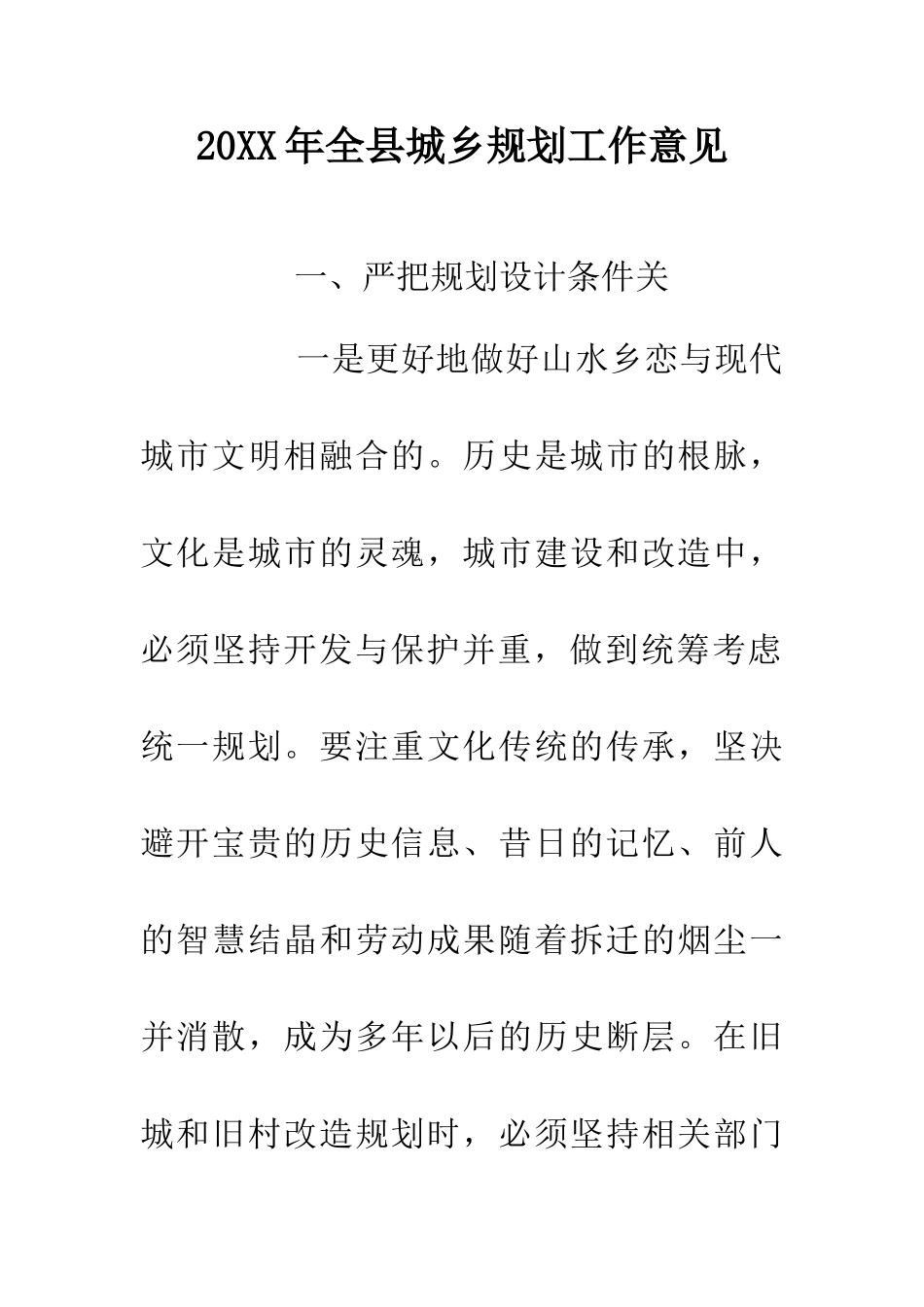 20XX年全县城乡规划工作意见

一、严把规划设计条件关

一是更好地做好山水乡恋与现代城市文明相融合的。历史是城市的根脉，文化是城市的灵魂，城市建设和改造中，必须坚持开发与保护并重，做到统筹考虑统一规划。要注重文化传统的传承，坚决避开宝贵的历史信息、昔日的记忆、前人的智慧结晶和劳动成果随着拆迁的烟尘一并消散，成为多年以后的历史断层。在旧城和旧村改造规划时，必须坚持相关部门